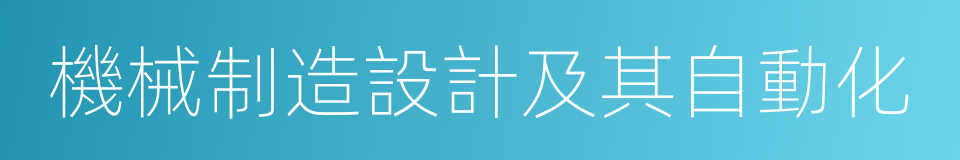 機械制造設計及其自動化